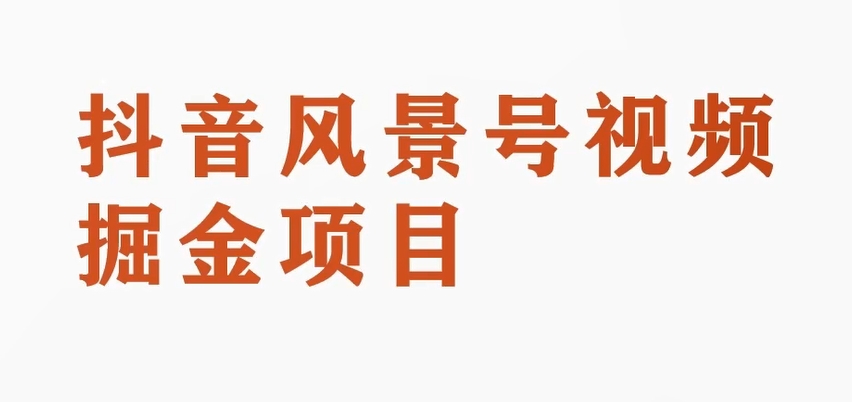 抖音风景号视频
掘金项目